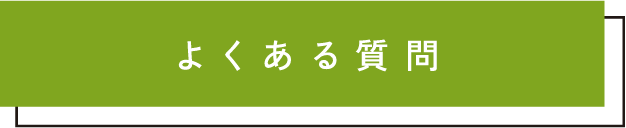 よくある質問